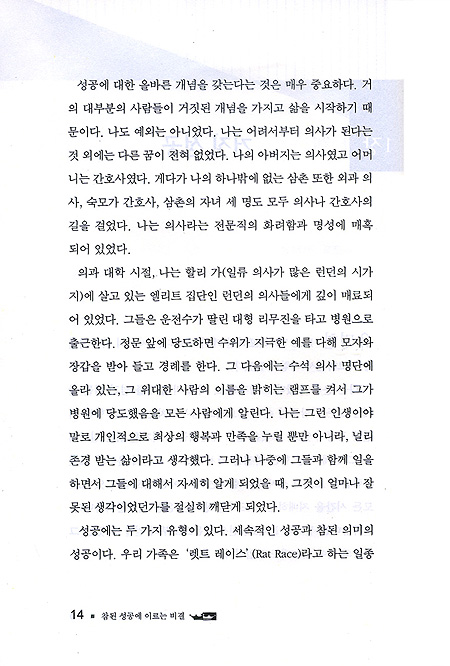 성공에 대한 올바른 개념을 갖는다는 것은 매우 중요하다. 거의 대부분의 사람들이 거짓된 개념을 가지고 삶을 시작하기 때문이다. 나도 예외는 아니었다. 나는 어려서부터 의사가 된다는 것 외에는 다른 꿈이 전혀 없었다. 나의 아버지는 의사였고 어머니는 간호사였다. 게다가 나의 하나밖에 없는 삼촌 또한 외과 의사, 숙모가 간호사, 삼촌의 자녀 세 명도 모두 의사나 간호사의 길을 걸었다. 나는 의사라는 전문직의 화려함과 명성에 매혹되어 있었다.

의과 대학 시절, 나는 할리 가(일류 의사가 많은 런던의 시가지)에 살고 있는 엘리트 집단인 런던의 의사들에게 깊이 매료되어 있었다. 그들은 운전수가 딸린 대형 리무진을 타고 병원으로 출근한다. 정문 앞에 당도하면 수위가 지극한 예를 다해 모자와 장갑을 받아 들고 경례를 한다. 그 다음에는 수석 의사 명단에 올라 있는, 그 위대한 사람의 이름을 밝히는 램프를 켜서 그가 병원에 당도했음을 모든 사람에게 알린다. 나는 그런 인생이야말로 개인적으로 최상의 행복과 만족을 누릴 뿐만 아니라, 널리 존경 받는 삶이라고 생각했다. 그러나 나중에 그들과 함께 일을 하면서 그들에 대해서 자세히 알게 되었을 때, 그것이 얼마나 잘못된 생각이었던가를 절실히 깨닫게 되었다.

성공에는 두 가지 유형이 있다. 세속적인 성공과 참된 의미의 성공이다. 우리 가족은 '렛트 레이스'(Rat Race)라고 하는 일종

14 ■ 참된 성공에 이르는 비결